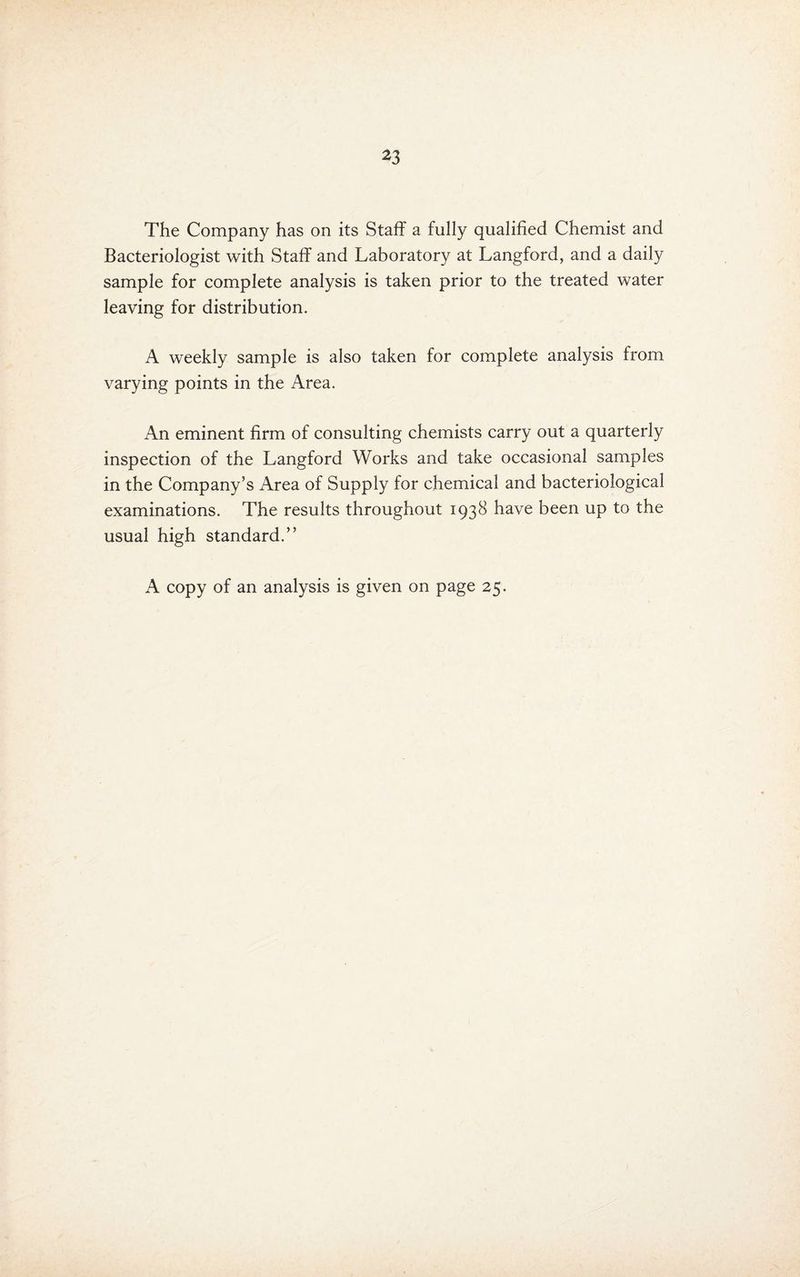 23

The Company has on its Staff a fully qualified Chemist and Bacteriologist with Staff and Laboratory at Langford, and a daily sample for complete analysis is taken prior to the treated water leaving for distribution.

A weekly sample is also taken for complete analysis from varying points in the Area.

An eminent firm of consulting chemists carry out a quarterly inspection of the Langford Works and take occasional samples in the Company's Area of Supply for chemical and bacteriological examinations. The results throughout 1938 have been up to the usual high standard."

A copy of an analysis is given on page 25.